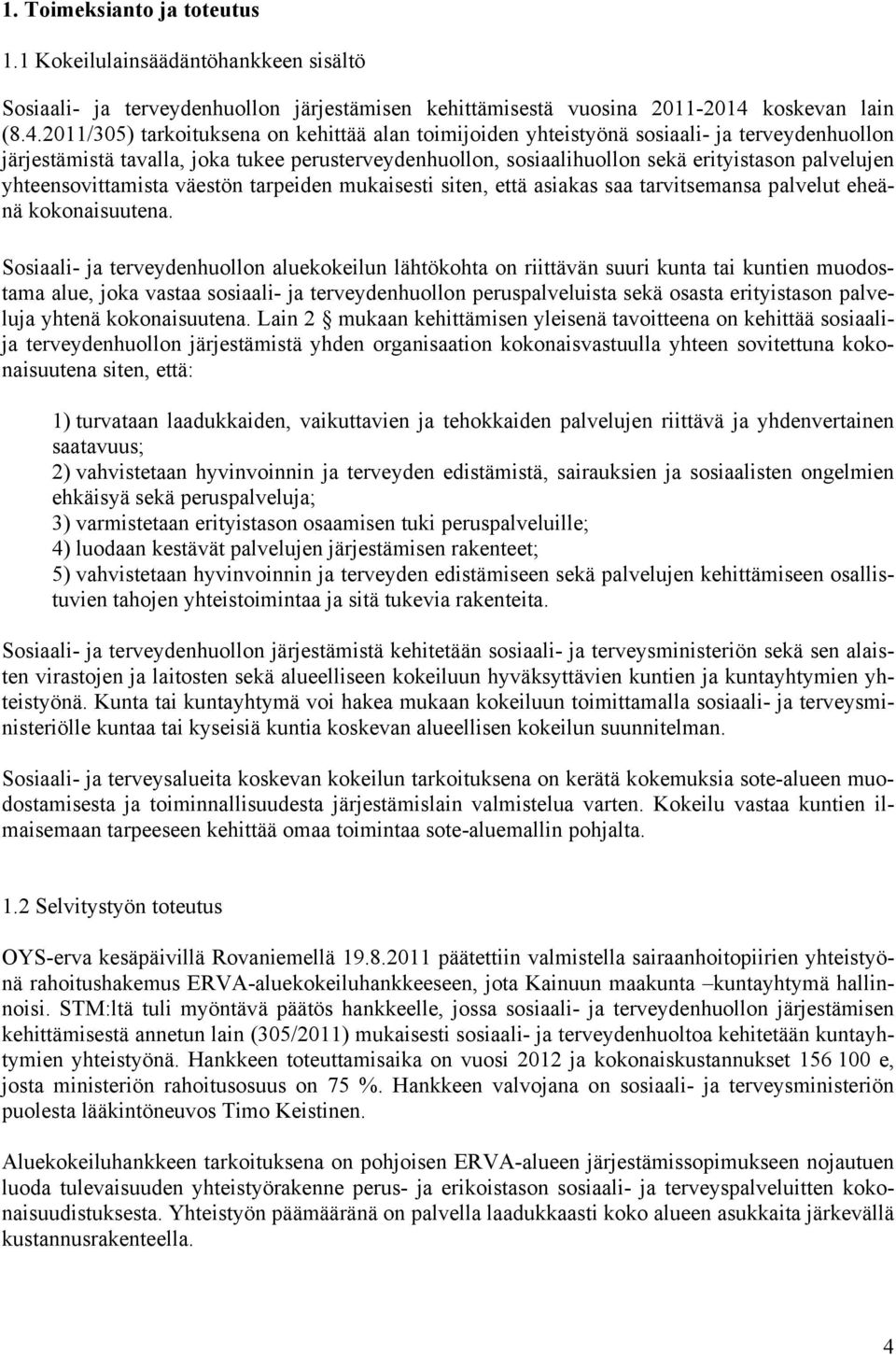 1. Toimeksianto ja toteutus

1.1 Kokeilulainsäädäntöhankkeen sisältö

Sosiaali- ja terveydenhuollon järjestämisen kehittämisestä vuosina 2011-2014 koskevan lain (8.4.2011/305) tarkoituksena on kehittää alan toimijoiden yhteistyönä sosiaali- ja terveydenhuollon järjestämistä tavalla, joka tukee perusterveydenhuollon, sosiaalihuollon sekä erityistason palvelujen yhteensovittamista väestön tarpeiden mukaisesti siten, että asiakas saa tarvitsemansa palvelut eheänä kokonaisuutena.

Sosiaali- ja terveydenhuollon aluekokeilun lähtökohta on riittävän suuri kunta tai kuntien muodostama alue, joka vastaa sosiaali- ja terveydenhuollon peruspalveluista sekä osasta erityistason palveluja yhtenä kokonaisuutena. Lain 2 § mukaan kehittämisen yleisenä tavoitteena on kehittää sosiaali- ja terveydenhuollon järjestämistä yhden organisaation kokonaisvastuulla yhteen sovitettuna kokonaisuutena siten, että:

1) turvataan laadukkaiden, vaikuttavien ja tehokkaiden palvelujen riittävä ja yhdenvertainen saatavuus;
2) vahvistetaan hyvinvoinnin ja terveyden edistämistä, sairauksien ja sosiaalisten ongelmien ehkäisyä sekä peruspalveluja;
3) varmistetaan erityistason osaamisen tuki peruspalveluille;
4) luodaan kestävät palvelujen järjestämisen rakenteet;
5) vahvistetaan hyvinvoinnin ja terveyden edistämiseen sekä palvelujen kehittämiseen osallistuvien tahojen yhteistoimintaa ja sitä tukevia rakenteita.

Sosiaali- ja terveydenhuollon järjestämistä kehitetään sosiaali- ja terveysministeriön sekä sen alaisten virastojen ja laitosten sekä alueelliseen kokeiluun hyväksyttävien kuntien ja kuntayhtymien yhteistyönä. Kunta tai kuntayhtymä voi hakea mukaan kokeiluun toimittamalla sosiaali- ja terveysministeriölle kuntaa tai kyseisiä kuntia koskevan alueellisen kokeilun suunnitelman.

Sosiaali- ja terveysalueita koskevan kokeilun tarkoituksena on kerätä kokemuksia sote-alueen muodostamisesta ja toiminnallisuudesta järjestämislain valmistelua varten. Kokeilu vastaa kuntien ilmaisemaan tarpeeseen kehittää omaa toimintaa sote-aluemallin pohjalta.

1.2 Selvitystyön toteutus

OYS-erva kesäpäivillä Rovaniemellä 19.8.2011 päätettiin valmistella sairaanhoitopiirien yhteistyönä rahoitushakemus ERVA-aluekokeiluhankkeeseen, jota Kainuun maakunta –kuntayhtymä hallinnoisi. STM:ltä tuli myöntävä päätös hankkeelle, jossa sosiaali- ja terveydenhuollon järjestämisen kehittämisestä annetun lain (305/2011) mukaisesti sosiaali- ja terveydenhuoltoa kehitetään kuntayhtymien yhteistyönä. Hankkeen toteuttamisaika on vuosi 2012 ja kokonaiskustannukset 156 100 e, josta ministeriön rahoitusosuus on 75 %. Hankkeen valvojana on sosiaali- ja terveysministeriön puolesta lääkintöneuvos Timo Keistinen.

Aluekokeiluhankkeen tarkoituksena on pohjoisen ERVA-alueen järjestämissopimukseen nojautuen luoda tulevaisuuden yhteistyörakenne perus- ja erikoistason sosiaali- ja terveyspalveluitten kokonaisuudistuksesta. Yhteistyön päämääränä on palvella laadukkaasti koko alueen asukkaita järkevällä kustannusrakenteella.

4